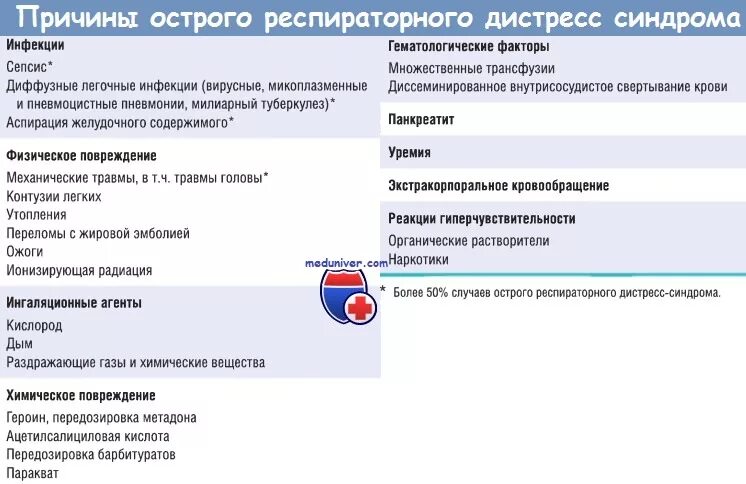 Причины острого респираторного дистресс синдрома

Инфекции
Сепсис*
Диффузные легочные инфекции (вирусные, микоплазменные и пневмоцистные пневмонии, милиарный туберкулез)*
Аспирация желудочного содержимого*

Физическое повреждение
Механические травмы, в т.ч. травмы головы*
Контузии легких
Утопления
Переломы с жировой эмболией
Ожоги
Ионизирующая радиация

Ингаляционные агенты
Кислород
Дым
Раздражающие газы и химические вещества

Химическое повреждение
Героин, передозировка метадона
Ацетилсалициловая кислота
Передозировка барбитуратов
Паракват

Гематологические факторы
Множественные трансфузии
Диссеминированное внутрисосудистое свертывание крови

Панкреатит

Уремия

Экстракорпоральное кровообращение

Реакции гиперчувствительности
Органические растворители
Наркотики

meduniver.com

* Более 50% случаев острого респираторного дистресс-синдрома.